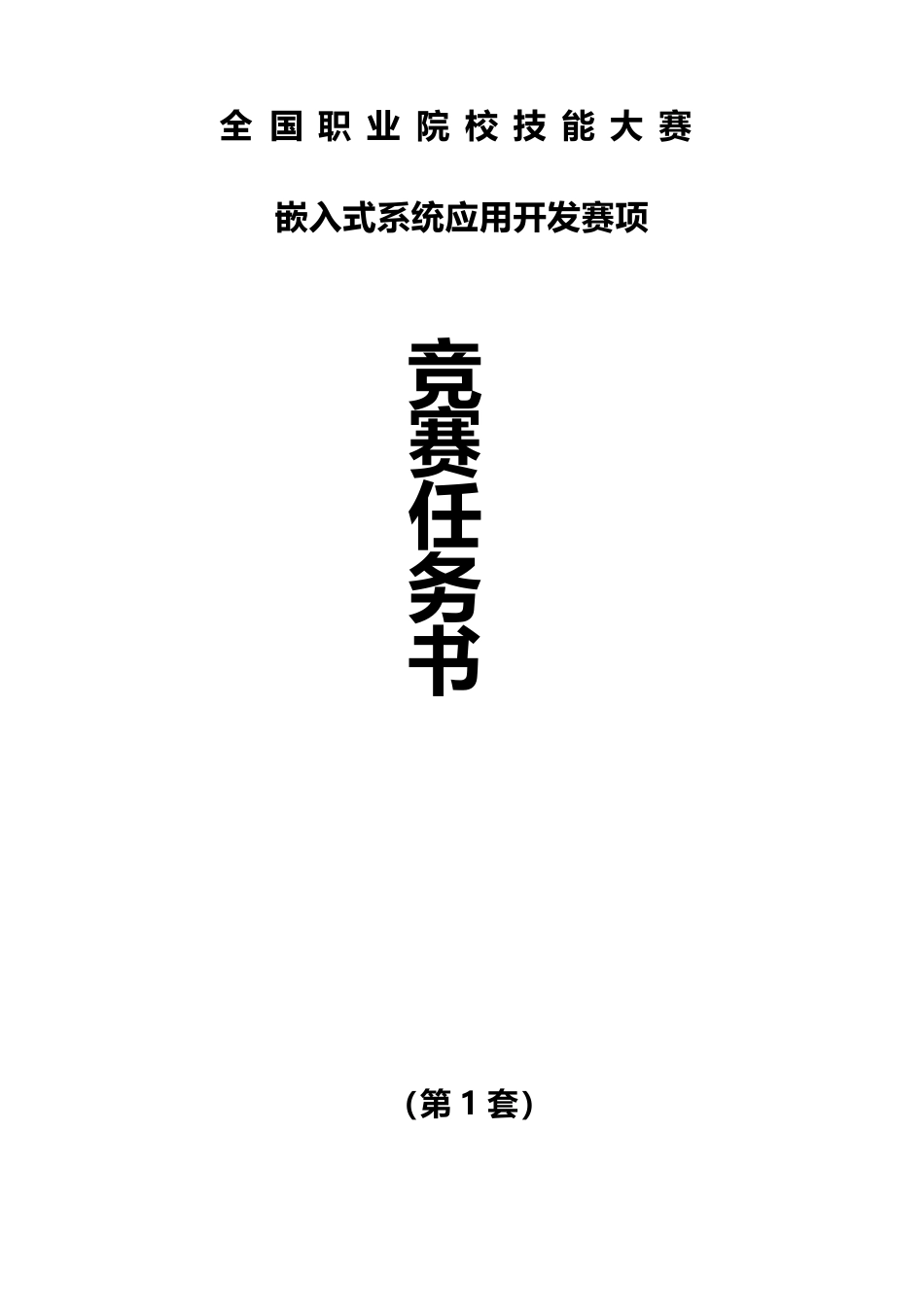 全国职业院校技能大赛

嵌入式系统应用开发赛项

竞赛任务书

（第1套）